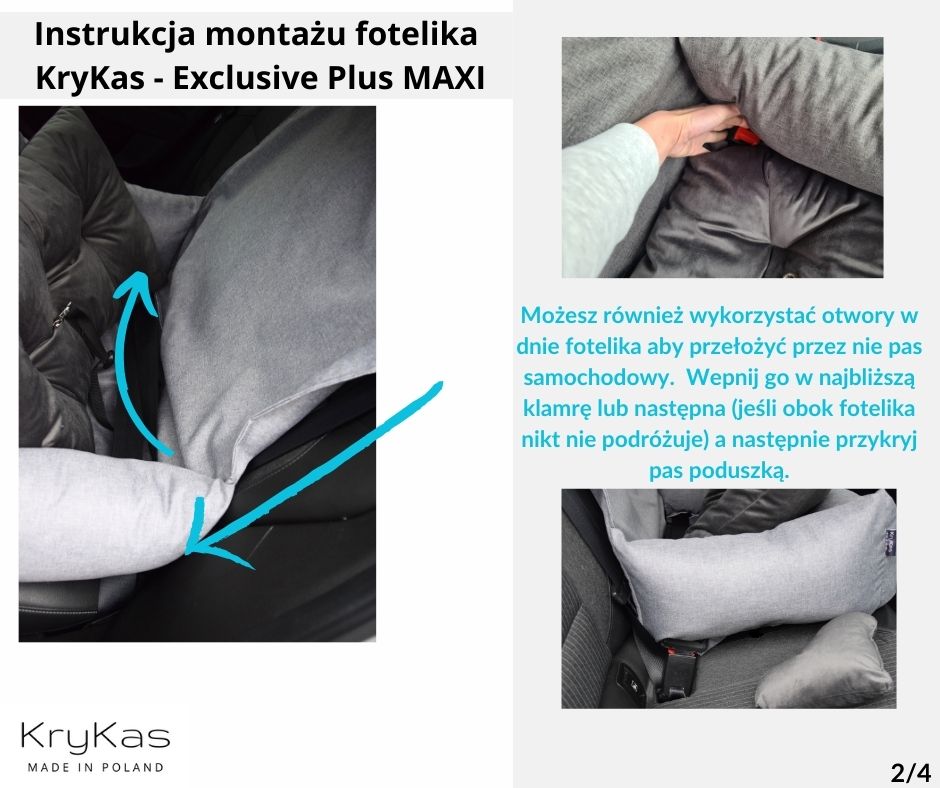 Instrukcja montażu fotelika KryKas - Exclusive Plus MAXI

Możesz również wykorzystać otwory w dnie fotelika aby przełożyć przez nie pas samochodowy. Wepnij go w najbliższą klamrę lub następna (jeśli obok fotelika nikt nie podróżuje) a następnie przykryj pas poduszką.

KryKas
MADE IN POLAND

2/4